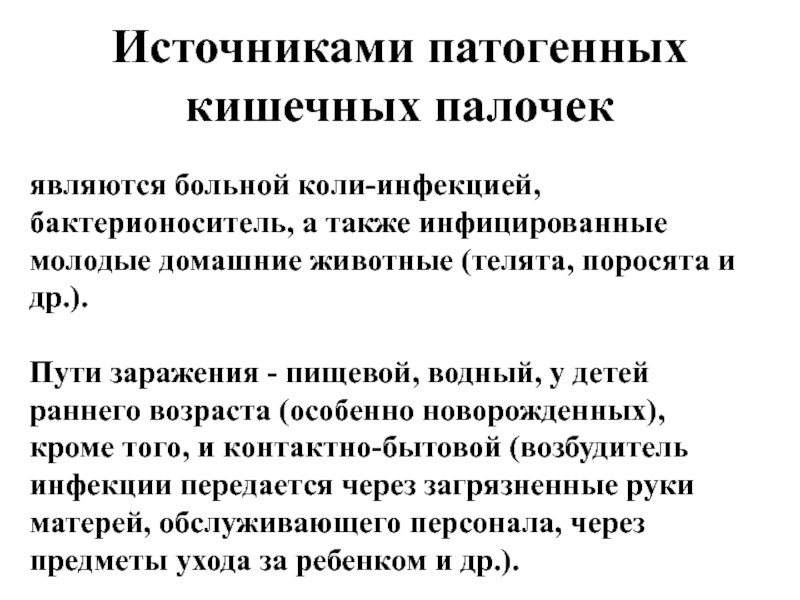 Источниками патогенных кишечных палочек

являются больной коли-инфекцией, бактерионоситель, а также инфицированные молодые домашние животные (телята, поросята и др.).

Пути заражения - пищевой, водный, у детей раннего возраста (особенно новорожденных), кроме того, и контактно-бытовой (возбудитель инфекции передается через загрязненные руки матерей, обслуживающего персонала, через предметы ухода за ребенком и др.).